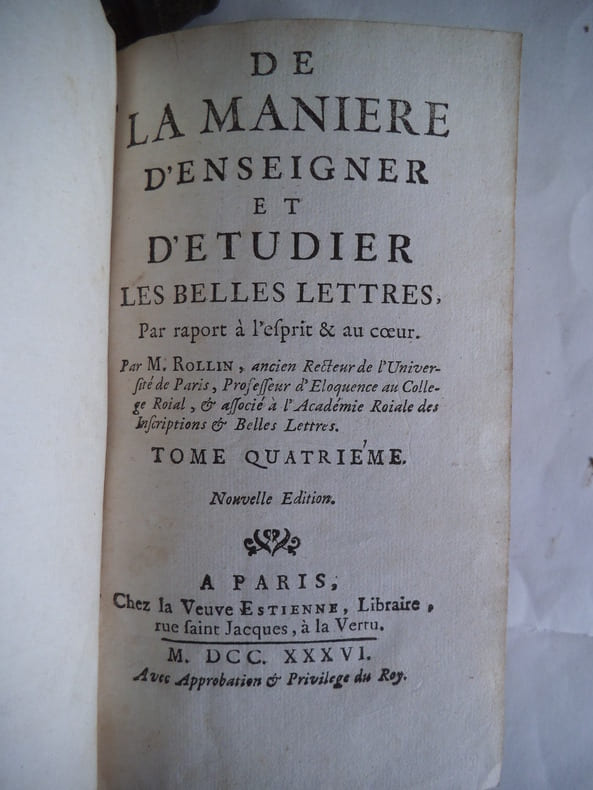 DE

LA MANIERE

D'ENSEIGNER

ET

D'ETUDIER

LES BELLES LETTRES,

Par raport à l'esprit & au cœur.

Par M. ROLLIN, ancien Recteur de l'Université de Paris, Professeur d'Eloquence au College Roial, & associé à l'Académie Roiale des Inscriptions & Belles Lettres.

TOME QUATRIÉME.

Nouvelle Edition.

A PARIS,
Chez la Veuve ESTIENNE, Libraire,
rue saint Jacques, à la Vertu.

M. DCC. XXXVI.
Avec Approbation & Privilege du Roy.